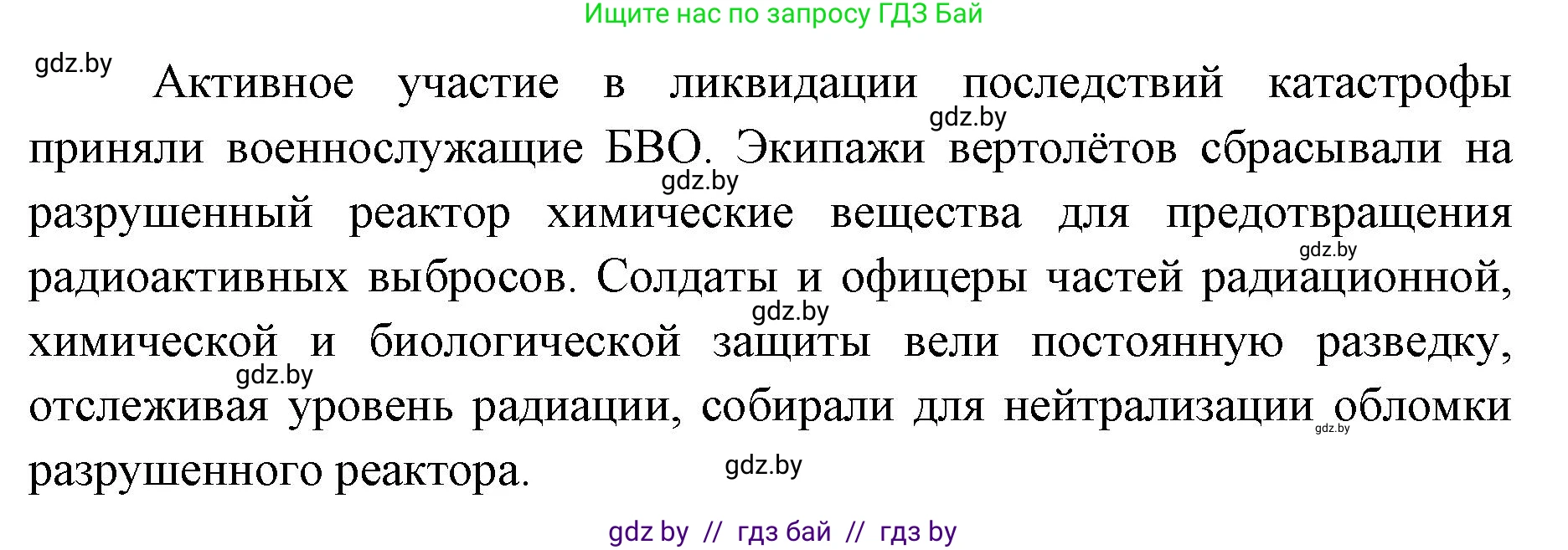 Ищите нас по запросу ГДЗ Бай

gdz.by

Активное участие в ликвидации последствий катастрофы приняли военнослужащие БВО. Экипажи вертолётов сбрасывали на разрушенный реактор химические вещества для предотвращения радиоактивных выбросов. Солдаты и офицеры частей радиационной, химической и биологической защиты вели постоянную разведку, отслеживая уровень радиации, собирали для нейтрализации обломки разрушенного реактора.

gdz.by gdz.by gdz.by gdz.by gdz.by gdz.by gdz.by

gdz by // гдз бай // гдз by